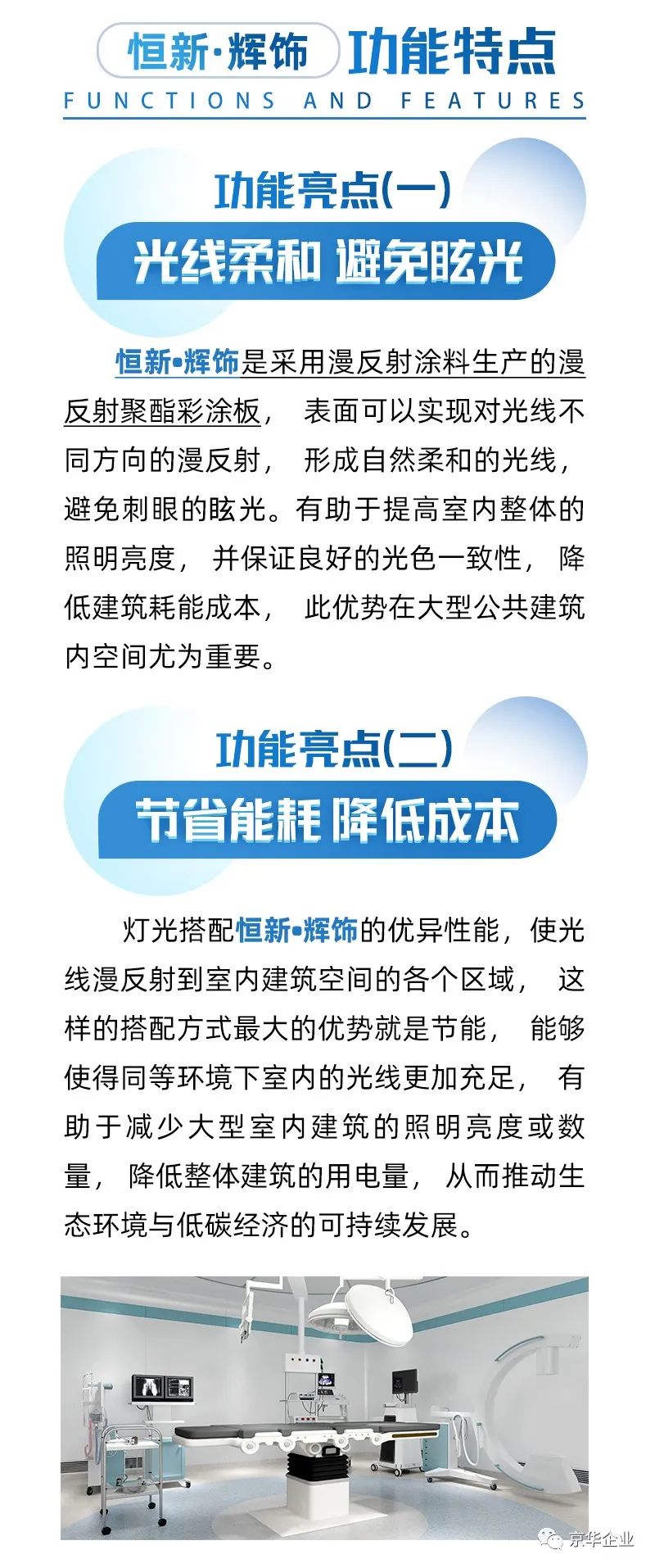 恒新·辉饰 功能特点
FUNCTIONS AND FEATURES

功能亮点(一)
光线柔和 避免眩光

恒新•辉饰是采用漫反射涂料生产的漫反射聚酯彩涂板，表面可以实现对光线不同方向的漫反射，形成自然柔和的光线，避免刺眼的眩光。有助于提高室内整体的照明亮度，并保证良好的光色一致性，降低建筑耗能成本，此优势在大型公共建筑内空间尤为重要。

功能亮点(二)
节省能耗 降低成本

灯光搭配恒新•辉饰的优异性能，使光线漫反射到室内建筑空间的各个区域，这样的搭配方式最大的优势就是节能，能够使得同等环境下室内的光线更加充足，有助于减少大型室内建筑的照明亮度或数量，降低整体建筑的用电量，从而推动生态环境与低碳经济的可持续发展。

京华企业